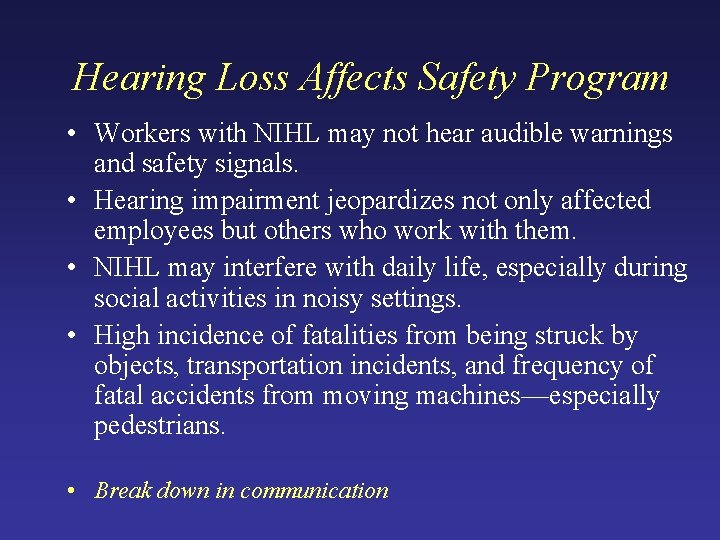 Hearing Loss Affects Safety Program

• Workers with NIHL may not hear audible warnings and safety signals.
• Hearing impairment jeopardizes not only affected employees but others who work with them.
• NIHL may interfere with daily life, especially during social activities in noisy settings.
• High incidence of fatalities from being struck by objects, transportation incidents, and frequency of fatal accidents from moving machines—especially pedestrians.

• Break down in communication